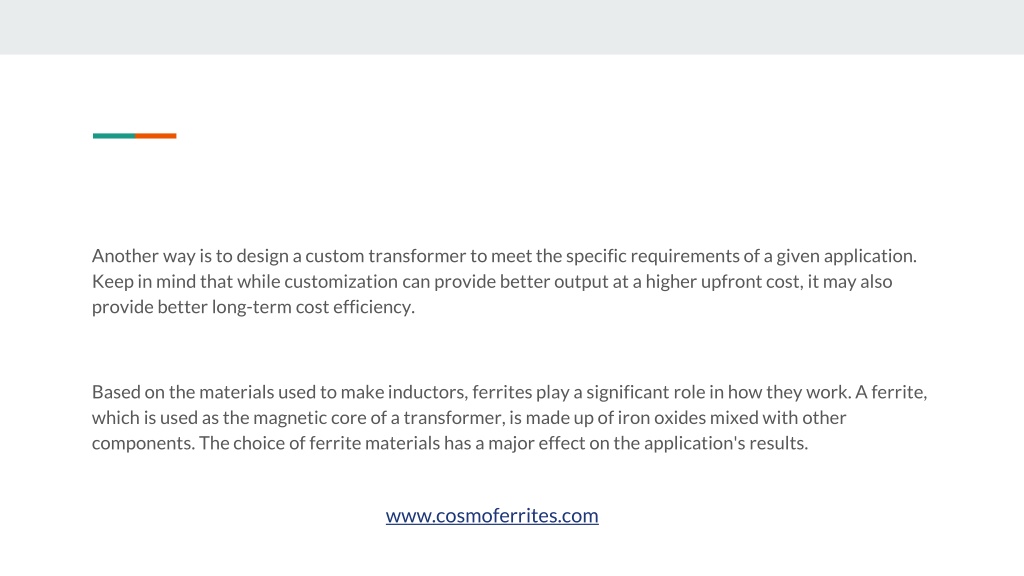 Another way is to design a custom transformer to meet the specific requirements of a given application. Keep in mind that while customization can provide better output at a higher upfront cost, it may also provide better long-term cost efficiency.

Based on the materials used to make inductors, ferrites play a significant role in how they work. A ferrite, which is used as the magnetic core of a transformer, is made up of iron oxides mixed with other components. The choice of ferrite materials has a major effect on the application's results.

www.cosmoferrites.com